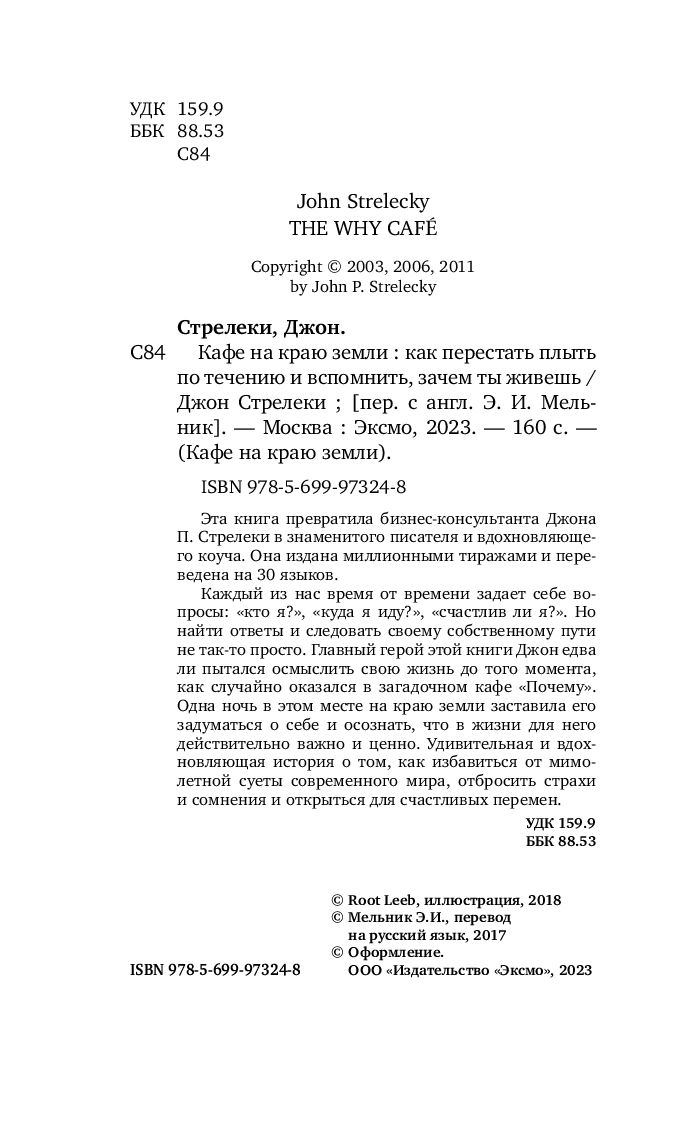 УДК 159.9
ББК 88.53
С84

John Strelecky
THE WHY CAFÉ

Copyright © 2003, 2006, 2011
by John P. Strelecky

Стрелеки, Джон.
С84 Кафе на краю земли : как перестать плыть по течению и вспомнить, зачем ты живешь / Джон Стрелеки ; [пер. с англ. Э. И. Мельник]. — Москва : Эксмо, 2023. — 160 с. — (Кафе на краю земли).

ISBN 978-5-699-97324-8

Эта книга превратила бизнес-консультанта Джона П. Стрелеки в знаменитого писателя и вдохновляющего коуча. Она издана миллионными тиражами и переведена на 30 языков.

Каждый из нас время от времени задает себе вопросы: «кто я?», «куда я иду?», «счастлив ли я?». Но найти ответы и следовать своему собственному пути не так-то просто. Главный герой этой книги Джон едва ли пытался осмыслить свою жизнь до того момента, как случайно оказался в загадочном кафе «Почему». Одна ночь в этом месте на краю земли заставила его задуматься о себе и осознать, что в жизни для него действительно важно и ценно. Удивительная и вдохновляющая история о том, как избавиться от мимолетной суеты современного мира, отбросить страхи и сомнения и открыться для счастливых перемен.

УДК 159.9
ББК 88.53

© Root Leeb, иллюстрация, 2018
© Мельник Э.И., перевод на русский язык, 2017
© Оформление. ООО «Издательство «Эксмо», 2023

ISBN 978-5-699-97324-8